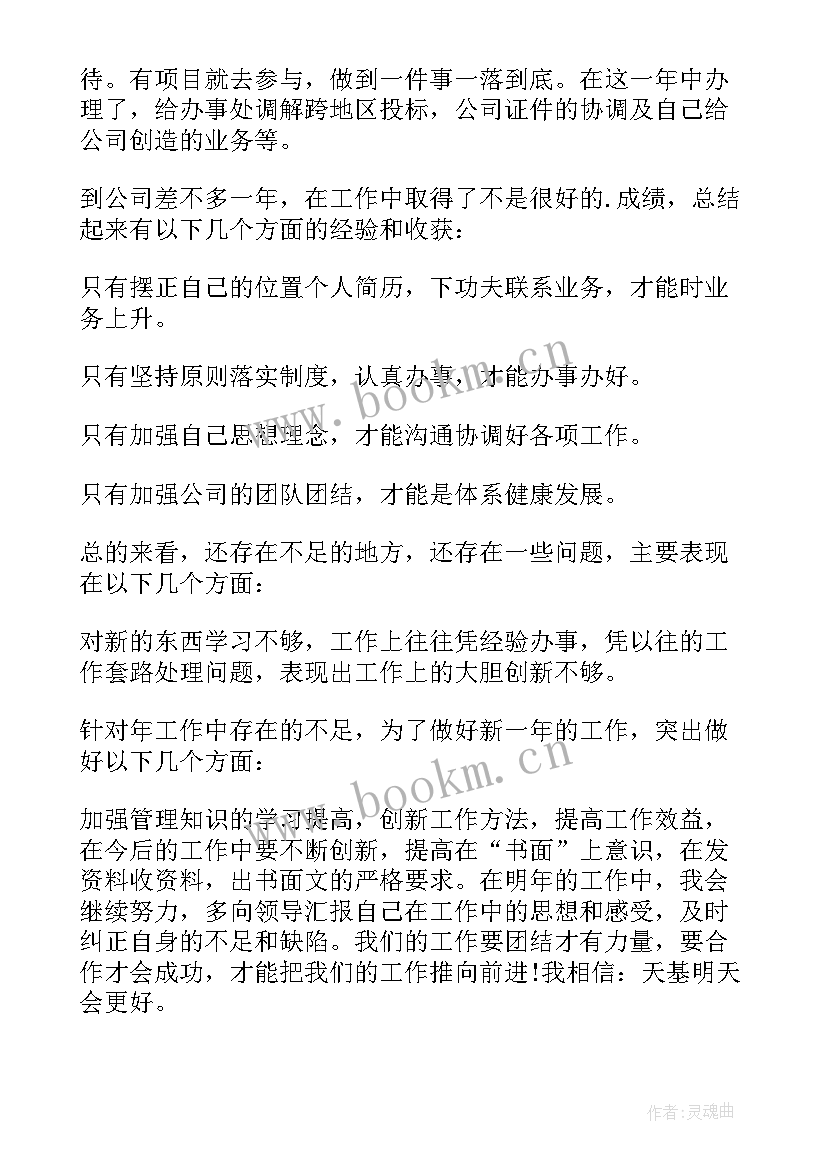 待。有项目就去参与，做到一件事一落到底。在这一年中办理了，给办事处调解跨地区投标，公司证件的协调及自己给公司创造的业务等。

到公司差不多一年，在工作中取得了不是很好的.成绩，总结起来有以下几个方面的经验和收获：

只有摆正自己的位置个人简历，下功夫联系业务，才能时业务上升。

只有坚持原则落实制度，认真办事，才能办事办好。

只有加强自己思想理念，才能沟通协调好各项工作。

只有加强公司的团队团结，才能是体系健康发展。

总的来看，还存在不足的地方，还存在一些问题，主要表现在以下几个方面：

对新的东西学习不够，工作上往往凭经验办事，凭以往的工作套路处理问题，表现出工作上的大胆创新不够。

针对年工作中存在的不足，为了做好新一年的工作，突出做好以下几个方面：

加强管理知识的学习提高，创新工作方法，提高工作效益，在今后的工作中要不断创新，提高在“书面”上意识，在发资料收资料，出书面文的严格要求。在明年的工作中，我会继续努力，多向领导汇报自己在工作中的思想和感受，及时纠正自身的不足和缺陷。我们的工作要团结才有力量，要合作才会成功，才能把我们的工作推向前进!我相信：天基明天会更好。

www.bookm.cn

www.bookm.cn

作者:灵魂曲